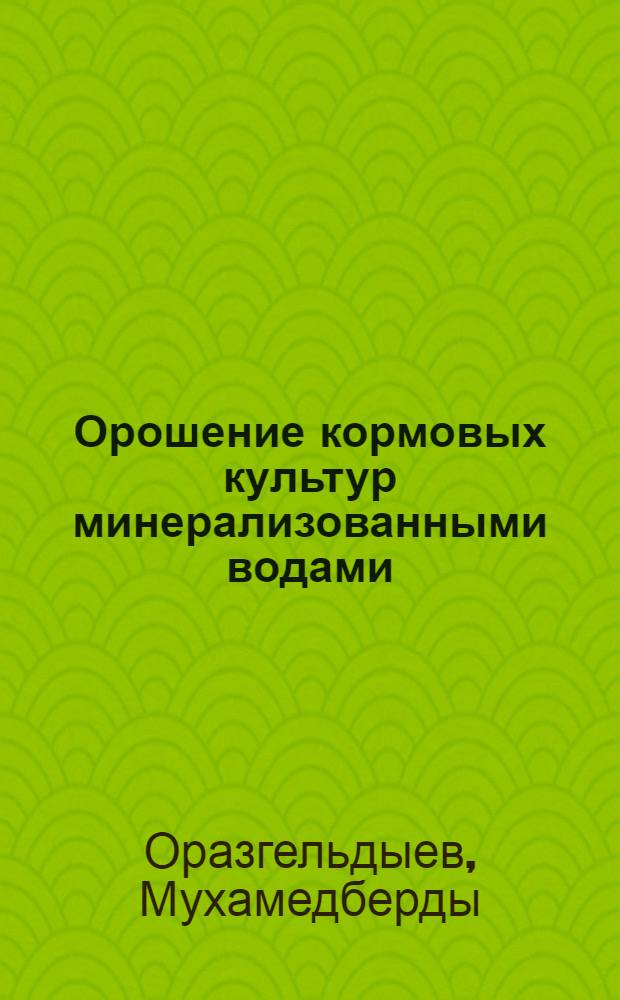 Орошение кормовых культур минерализованными водами

Оразгельдыев, Мухамедберды